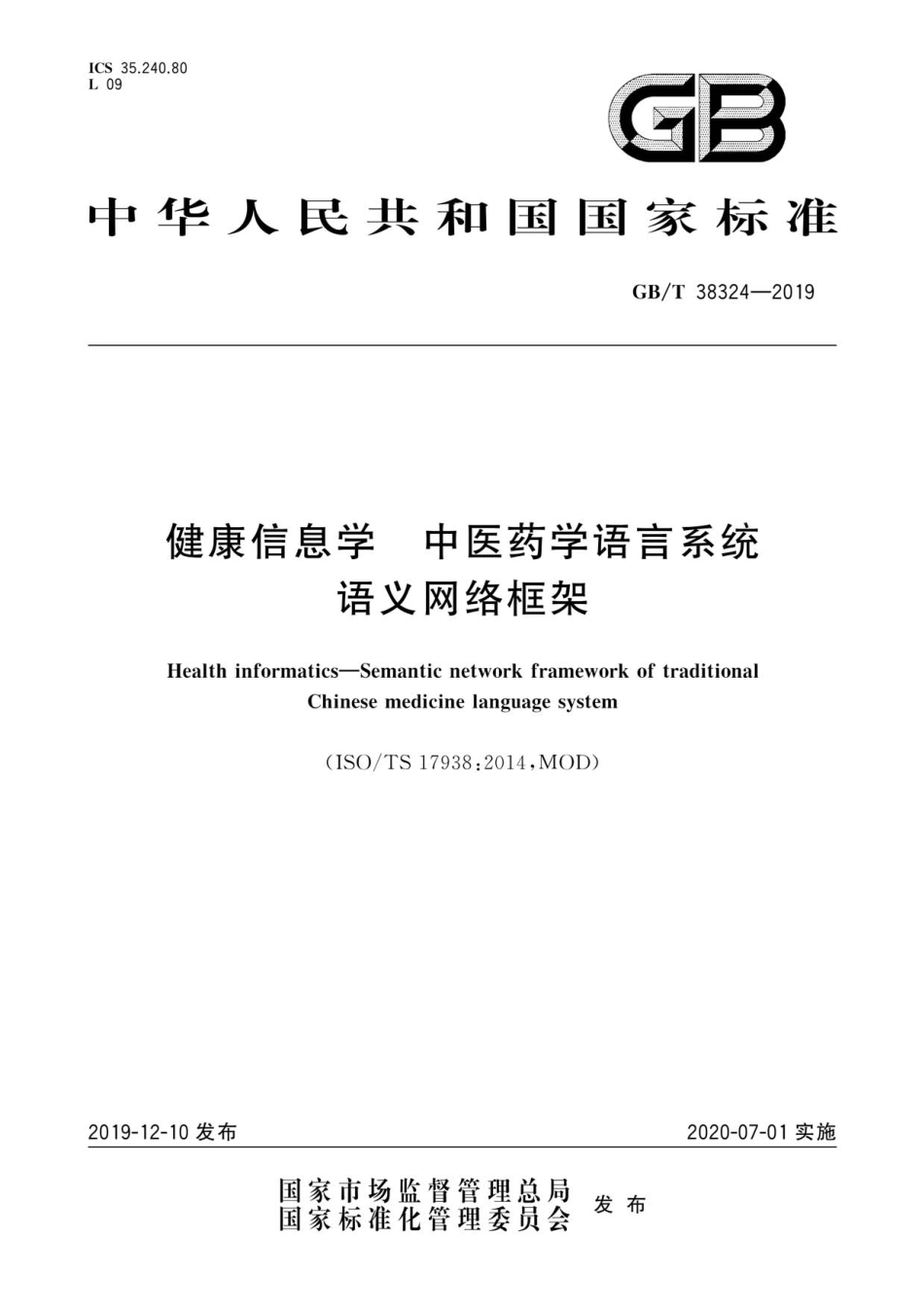 ICS 35.240.80
L 09

GB

中华人民共和国国家标准

GB/T 38324—2019

健康信息学 中医药学语言系统
语义网络框架

Health informatics—Semantic network framework of traditional Chinese medicine language system

(ISO/TS 17938:2014,MOD)

2019-12-10 发布

2020-07-01 实施

国家市场监督管理总局
国家标准化管理委员会
发布